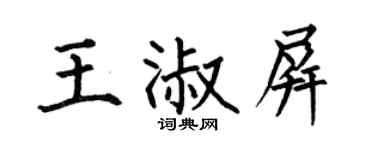 王淑屏
词典网